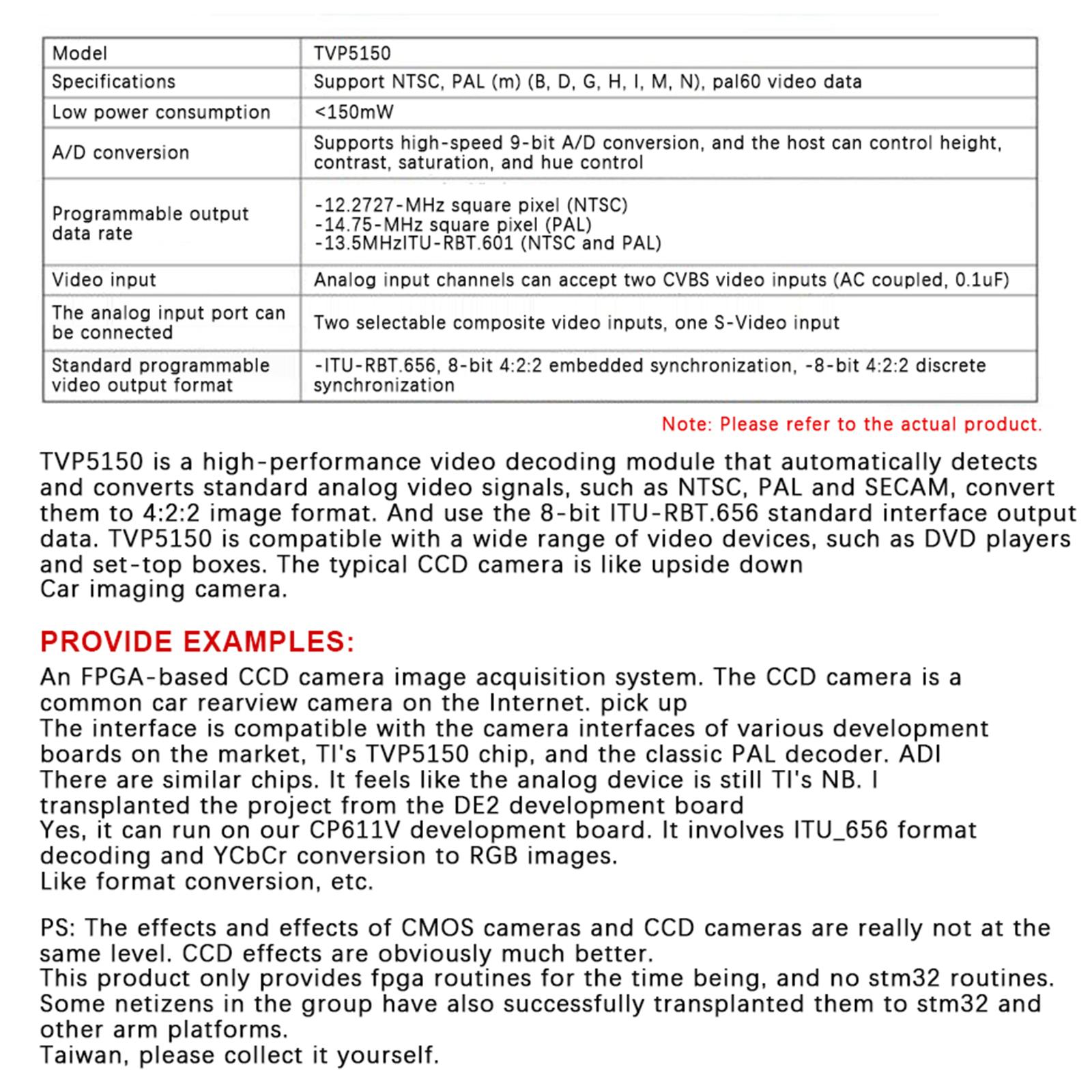 | Model | TVP5150 |
|---|---|
| Specifications | Support NTSC, PAL (m) (B, D, G, H, I, M, N), pal60 video data |
| Low power consumption | <150mW |
| A/D conversion | Supports high-speed 9-bit A/D conversion, and the host can control height, contrast, saturation, and hue control |
| Programmable output data rate | -12.2727-MHz square pixel (NTSC) -14.75-MHz square pixel (PAL) -13.5MHzITU-RBT.601 (NTSC and PAL) |
| Video input | Analog input channels can accept two CVBS video inputs (AC coupled, 0.1uF) |
| The analog input port can be connected | Two selectable composite video inputs, one S-Video input |
| Standard programmable video output format | -ITU-RBT.656, 8-bit 4:2:2 embedded synchronization, -8-bit 4:2:2 discrete synchronization |

Note: Please refer to the actual product.

TVP5150 is a high-performance video decoding module that automatically detects and converts standard analog video signals, such as NTSC, PAL and SECAM, convert them to 4:2:2 image format. And use the 8-bit ITU-RBT.656 standard interface output data. TVP5150 is compatible with a wide range of video devices, such as DVD players and set-top boxes. The typical CCD camera is like upside down
Car imaging camera.

PROVIDE EXAMPLES:

An FPGA-based CCD camera image acquisition system. The CCD camera is a common car rearview camera on the Internet. pick up
The interface is compatible with the camera interfaces of various development boards on the market, TI's TVP5150 chip, and the classic PAL decoder. ADI
There are similar chips. It feels like the analog device is still TI's NB. I transplanted the project from the DE2 development board
Yes, it can run on our CP611V development board. It involves ITU_656 format decoding and YCbCr conversion to RGB images.
Like format conversion, etc.

PS: The effects and effects of CMOS cameras and CCD cameras are really not at the same level. CCD effects are obviously much better.
This product only provides fpga routines for the time being, and no stm32 routines.
Some netizens in the group have also successfully transplanted them to stm32 and other arm platforms.
Taiwan, please collect it yourself.